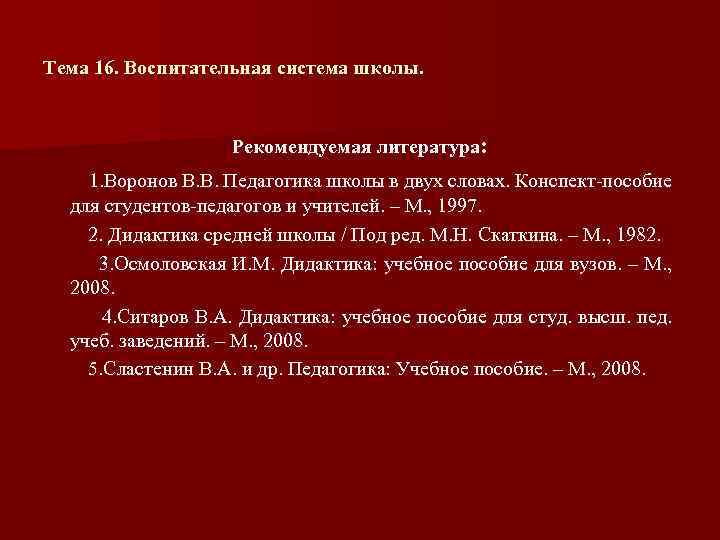 Тема 16. Воспитательная система школы.

Рекомендуемая литература:

1.Воронов В.В. Педагогика школы в двух словах. Конспект-пособие для студентов-педагогов и учителей. – М., 1997.

2. Дидактика средней школы / Под ред. М.Н. Скаткина. – М., 1982.

3.Осмоловская И.М. Дидактика: учебное пособие для вузов. – М., 2008.

4.Ситаров В.А. Дидактика: учебное пособие для студ. высш. пед. учеб. заведений. – М., 2008.

5.Сластенин В.А. и др. Педагогика: Учебное пособие. – М., 2008.